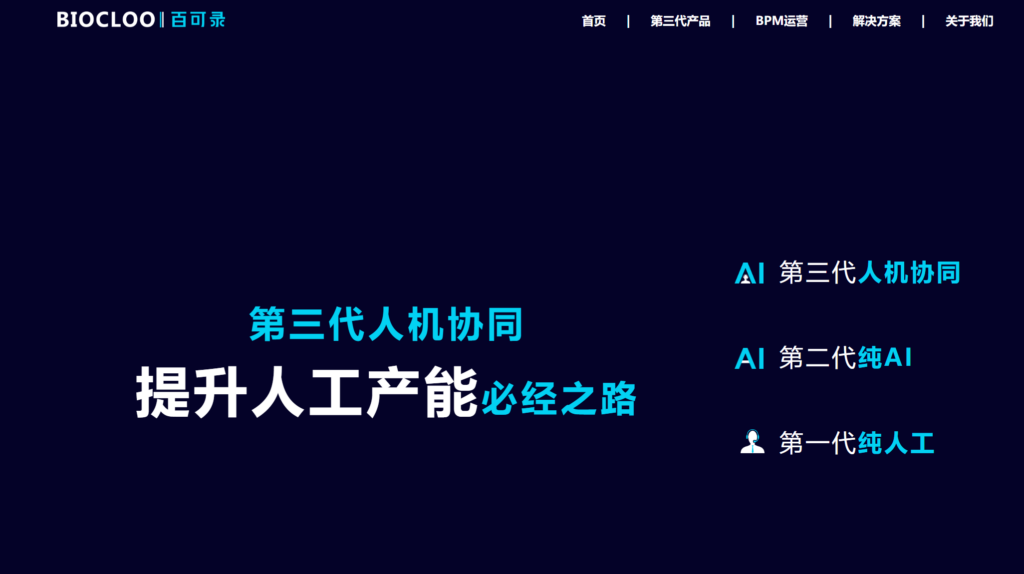 BIOCLOO | 百可录

首页 | 第三代产品 | BPM运营 | 解决方案 | 关于我们

第三代人机协同
提升人工产能必经之路

AI 第三代人机协同

AI 第二代纯AI

第一代纯人工